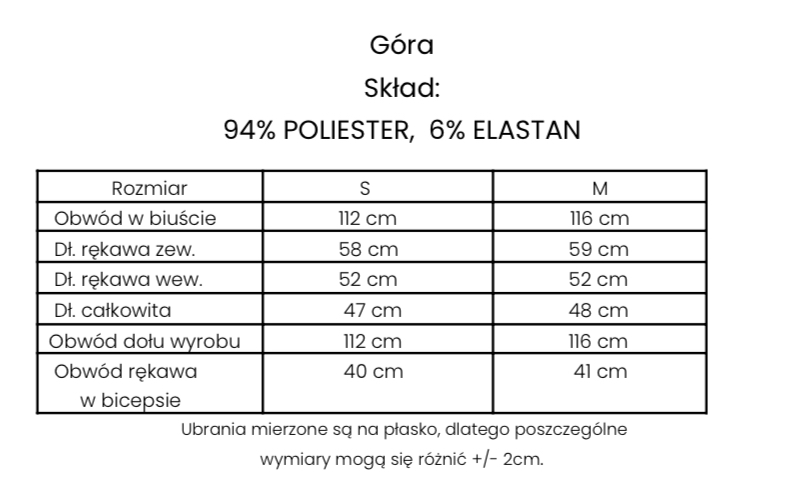 Góra

Skład:

94% POLIESTER, 6% ELASTAN

| Rozmiar | S | M |
|---|---|---|
| Obwód w biuście | 112 cm | 116 cm |
| Dł. rękawa zew. | 58 cm | 59 cm |
| Dł. rękawa wew. | 52 cm | 52 cm |
| Dł. całkowita | 47 cm | 48 cm |
| Obwód dołu wyrobu | 112 cm | 116 cm |
| Obwód rękawa w bicepsie | 40 cm | 41 cm |

Ubrania mierzone są na płasko, dlatego poszczególne wymiary mogą się różnić +/- 2cm.